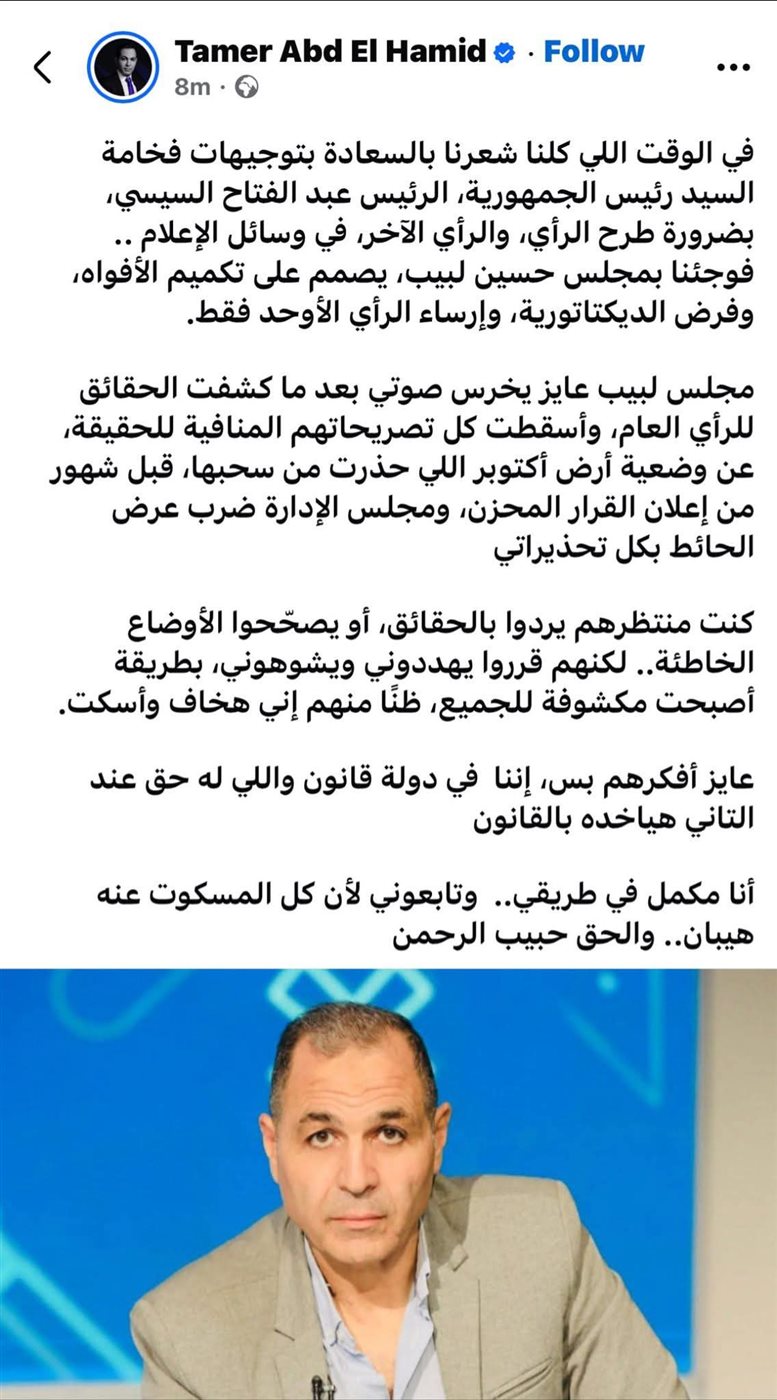 Tamer Abd El Hamid · Follow
8m ·

في الوقت اللي كلنا شعرنا بالسعادة بتوجيهات فخامة السيد رئيس الجمهورية، الرئيس عبد الفتاح السيسي، بضرورة طرح الرأي، والرأي الآخر، في وسائل الإعلام .. فوجئنا بمجلس حسين لبيب، يصمم على تكميم الأفواه، وفرض الديكتاتورية، وإرساء الرأي الأوحد فقط.

مجلس لبيب عايز يخرس صوتي بعد ما كشفت الحقائق للرأي العام، وأسقطت كل تصريحاتهم المنافية للحقيقة، عن وضعية أرض أكتوبر اللي حذرت من سحبها، قبل شهور من إعلان القرار المحزن، ومجلس الإدارة ضرب عرض الحائط بكل تحذيراتي

كنت منتظرهم يردوا بالحقائق، أو يصحّحوا الأوضاع الخاطئة.. لكنهم قرروا يهددوني ويشوهوني، بطريقة أصبحت مكشوفة للجميع، ظنًا منهم إني هخاف وأسكت.

عايز أفكرهم بس، إننا في دولة قانون واللي له حق عند التاني هياخده بالقانون

أنا مكمل في طريقي.. وتابعوني لأن كل المسكوت عنه هيبان.. والحق حبيب الرحمن